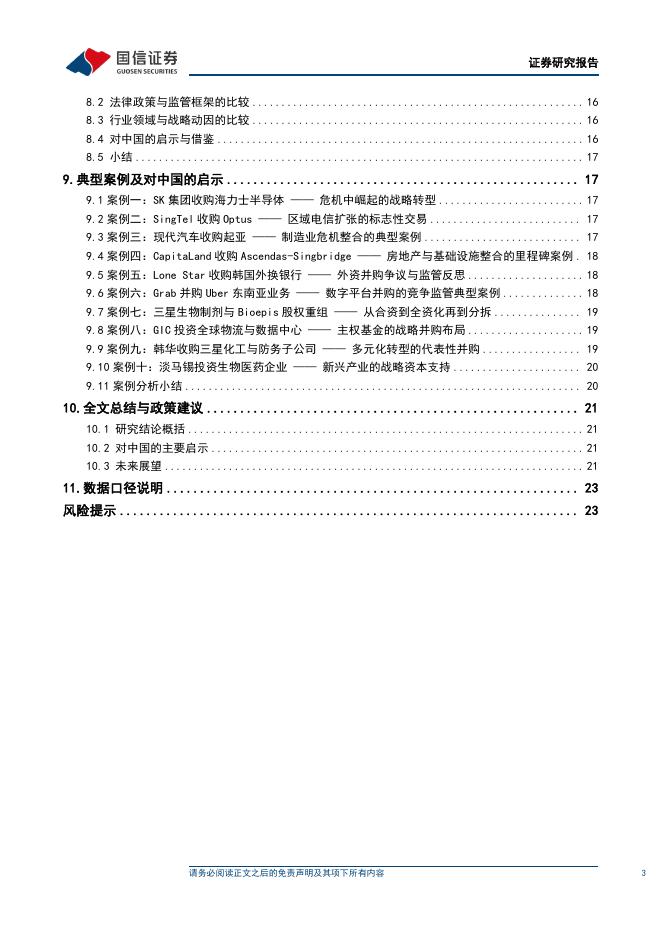 国信证券
GUOSEN SECURITIES

证券研究报告

8.2 法律政策与监管框架的比较 ........ 16
8.3 行业领域与战略动因的比较 ........ 16
8.4 对中国的启示与借鉴 ........ 16
8.5 小结 ........ 17
9. 典型案例及对中国的启示 ........ 17
9.1 案例一：SK 集团收购海力士半导体 —— 危机中崛起的战略转型 ........ 17
9.2 案例二：SingTel 收购 Optus —— 区域电信扩张的标志性交易 ........ 17
9.3 案例三：现代汽车收购起亚 —— 制造业危机整合的典型案例 ........ 17
9.4 案例四：CapitaLand 收购 Ascendas-Singbridge —— 房地产与基础设施整合的里程碑案例 . 18
9.5 案例五：Lone Star 收购韩国外换银行 —— 外资并购争议与监管反思 ........ 18
9.6 案例六：Grab 并购 Uber 东南亚业务 —— 数字平台并购的竞争监管典型案例 ........ 18
9.7 案例七：三星生物制剂与 Bioepis 股权重组 —— 从合资到全资化再到分拆 ........ 19
9.8 案例八：GIC 投资全球物流与数据中心 —— 主权基金的战略并购布局 ........ 19
9.9 案例九：韩华收购三星化工与防务子公司 —— 多元化转型的代表性并购 ........ 19
9.10 案例十：淡马锡投资生物医药企业 —— 新兴产业的战略资本支持 ........ 20
9.11 案例分析小结 ........ 20
10. 全文总结与政策建议 ........ 21
10.1 研究结论概括 ........ 21
10.2 对中国的主要启示 ........ 21
10.3 未来展望 ........ 21
11. 数据口径说明 ........ 23
风险提示 ........ 23

请务必阅读正文之后的免责声明及其项下所有内容 3